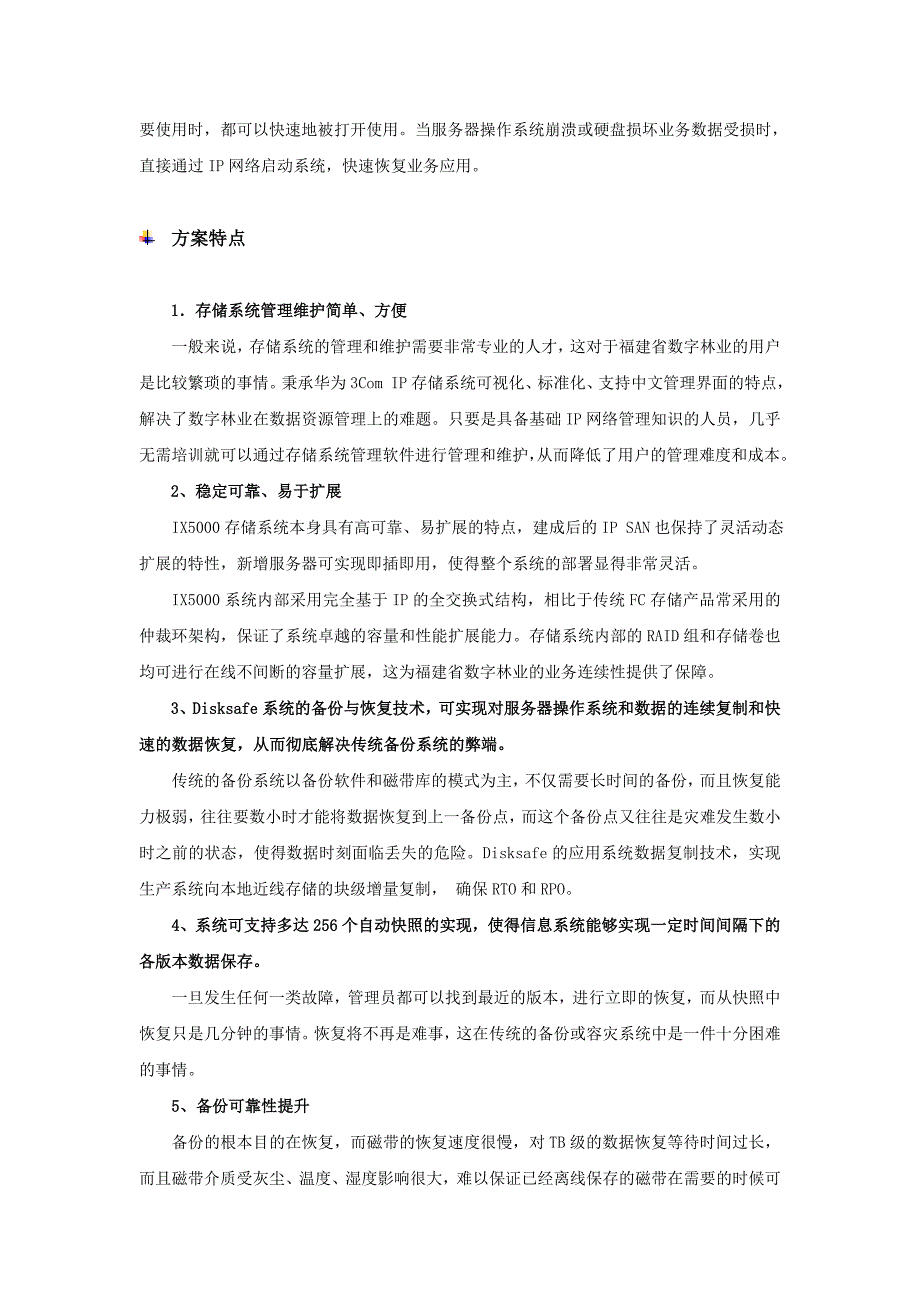 要使用时，都可以快速地被打开使用。当服务器操作系统崩溃或硬盘损坏业务数据受损时，直接通过 IP 网络启动系统，快速恢复业务应用。

方案特点

1．存储系统管理维护简单、方便

一般来说，存储系统的管理和维护需要非常专业的人才，这对于福建省数字林业的用户是比较繁琐的事情。秉承华为 3Com IP 存储系统可视化、标准化、支持中文管理界面的特点，解决了数字林业在数据资源管理上的难题。只要是具备基础 IP 网络管理知识的人员，几乎无需培训就可以通过存储系统管理软件进行管理和维护，从而降低了用户的管理难度和成本。

2、稳定可靠、易于扩展

IX5000 存储系统本身具有高可靠、易扩展的特点，建成后的 IP SAN 也保持了灵活动态扩展的特性，新增服务器可实现即插即用，使得整个系统的部署显得非常灵活。

IX5000 系统内部采用完全基于 IP 的全交换式结构，相比于传统 FC 存储产品常采用的仲裁环架构，保证了系统卓越的容量和性能扩展能力。存储系统内部的 RAID 组和存储卷也均可进行在线不间断的容量扩展，这为福建省数字林业的业务连续性提供了保障。

3、Disksafe 系统的备份与恢复技术，可实现对服务器操作系统和数据的连续复制和快速的数据恢复，从而彻底解决传统备份系统的弊端。

传统的备份系统以备份软件和磁带库的模式为主，不仅需要长时间的备份，而且恢复能力极弱，往往要数小时才能将数据恢复到上一备份点，而这个备份点又往往是灾难发生数小时之前的状态，使得数据时刻面临丢失的危险。Disksafe 的应用系统数据复制技术，实现生产系统向本地近线存储的块级增量复制， 确保 RTO 和 RPO。

4、系统可支持多达 256 个自动快照的实现，使得信息系统能够实现一定时间间隔下的各版本数据保存。

一旦发生任何一类故障，管理员都可以找到最近的版本，进行立即的恢复，而从快照中恢复只是几分钟的事情。恢复将不再是难事，这在传统的备份或容灾系统中是一件十分困难的事情。

5、备份可靠性提升

备份的根本目的在恢复，而磁带的恢复速度很慢，对 TB 级的数据恢复等待时间过长，而且磁带介质受灰尘、温度、湿度影响很大，难以保证已经离线保存的磁带在需要的时候可